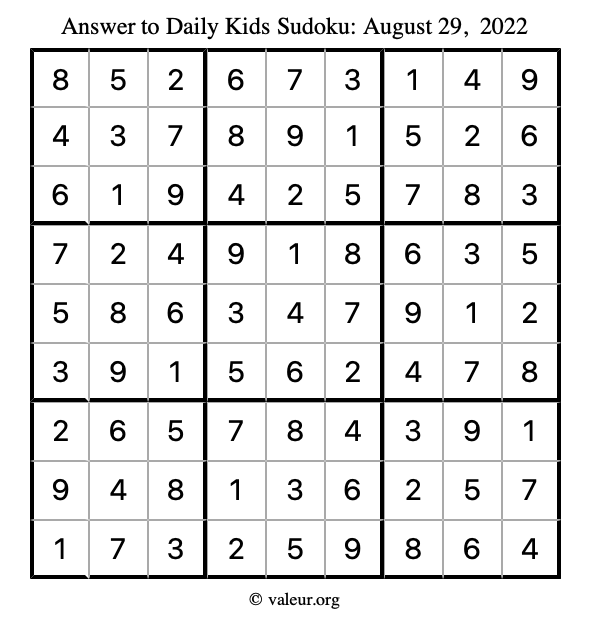 Answer to Daily Kids Sudoku: August 29, 2022

| | | | | | | | | |
|---|---|---|---|---|---|---|---|---|
| 8 | 5 | 2 | 6 | 7 | 3 | 1 | 4 | 9 |
| 4 | 3 | 7 | 8 | 9 | 1 | 5 | 2 | 6 |
| 6 | 1 | 9 | 4 | 2 | 5 | 7 | 8 | 3 |
| 7 | 2 | 4 | 9 | 1 | 8 | 6 | 3 | 5 |
| 5 | 8 | 6 | 3 | 4 | 7 | 9 | 1 | 2 |
| 3 | 9 | 1 | 5 | 6 | 2 | 4 | 7 | 8 |
| 2 | 6 | 5 | 7 | 8 | 4 | 3 | 9 | 1 |
| 9 | 4 | 8 | 1 | 3 | 6 | 2 | 5 | 7 |
| 1 | 7 | 3 | 2 | 5 | 9 | 8 | 6 | 4 |

© valeur.org